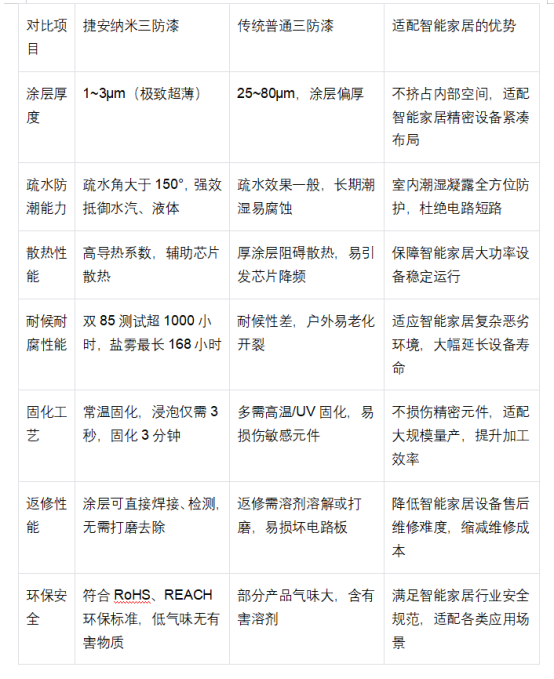 | 对比项目 | 捷安纳米三防漆 | 传统普通三防漆 | 适配智能家居的优势 |
|---|---|---|---|
| 涂层厚度 | 1~3μm（极致超薄） | 25~80μm，涂层偏厚 | 不挤占内部空间，适配智能家居精密设备紧凑布局 |
| 疏水防潮能力 | 疏水角大于 150°，强效抵御水汽、液体 | 疏水效果一般，长期潮湿易腐蚀 | 室内潮湿凝露全方位防护，杜绝电路短路 |
| 散热性能 | 高导热系数，辅助芯片散热 | 厚涂层阻碍散热，易引发芯片降频 | 保障智能家居大功率设备稳定运行 |
| 耐候耐腐性能 | 双 85 测试超 1000 小时，盐雾最长 168 小时 | 耐候性差，户外易老化开裂 | 适应智能家居复杂恶劣环境，大幅延长设备寿命 |
| 固化工艺 | 常温固化，浸泡仅需 3 秒，固化 3 分钟 | 多需高温/UV 固化，易损伤敏感元件 | 不损伤精密元件，适配大规模量产，提升加工效率 |
| 返修性能 | 涂层可直接焊接、检测，无需打磨去除 | 返修需溶剂溶解或打磨，易损坏电路板 | 降低智能家居设备售后维修难度，缩减维修成本 |
| 环保安全 | 符合 RoHS、REACH 环保标准，低气味无有害物质 | 部分产品气味大，含有害溶剂 | 满足智能家居行业安全规范，适配各类应用场景 |